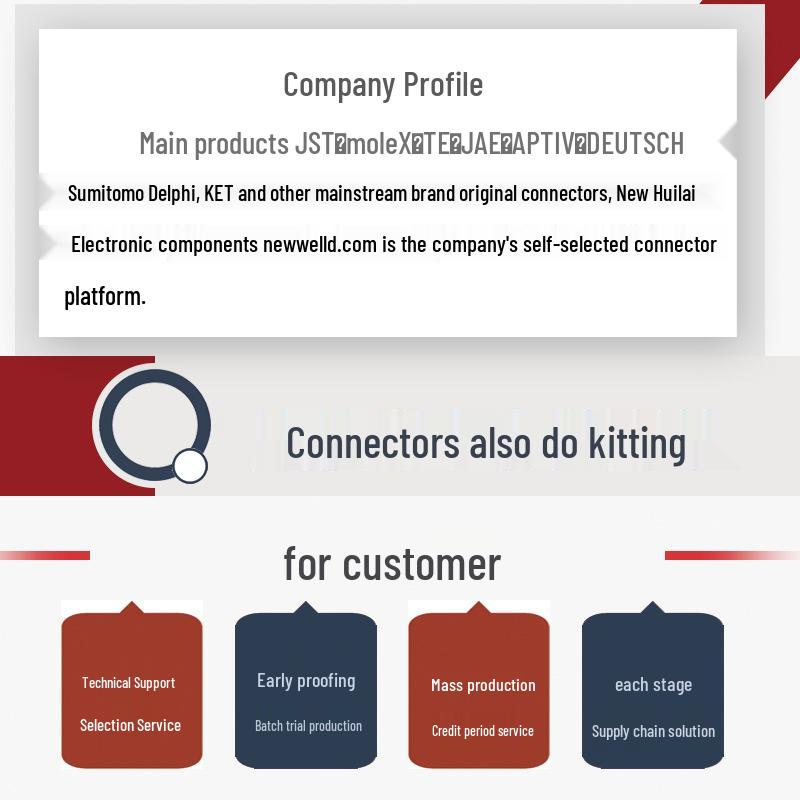 Company Profile

Main products JST�moleX�TE�JAE�APTIV�DEUTSCH

Sumitomo Delphi, KET and other mainstream brand original connectors, New Huilai Electronic components newwelld.com is the company's self-selected connector platform.

Connectors also do kitting

for customer

Technical Support

Selection Service

Early proofing

Batch trial production

Mass production

Credit period service

each stage

Supply chain solution